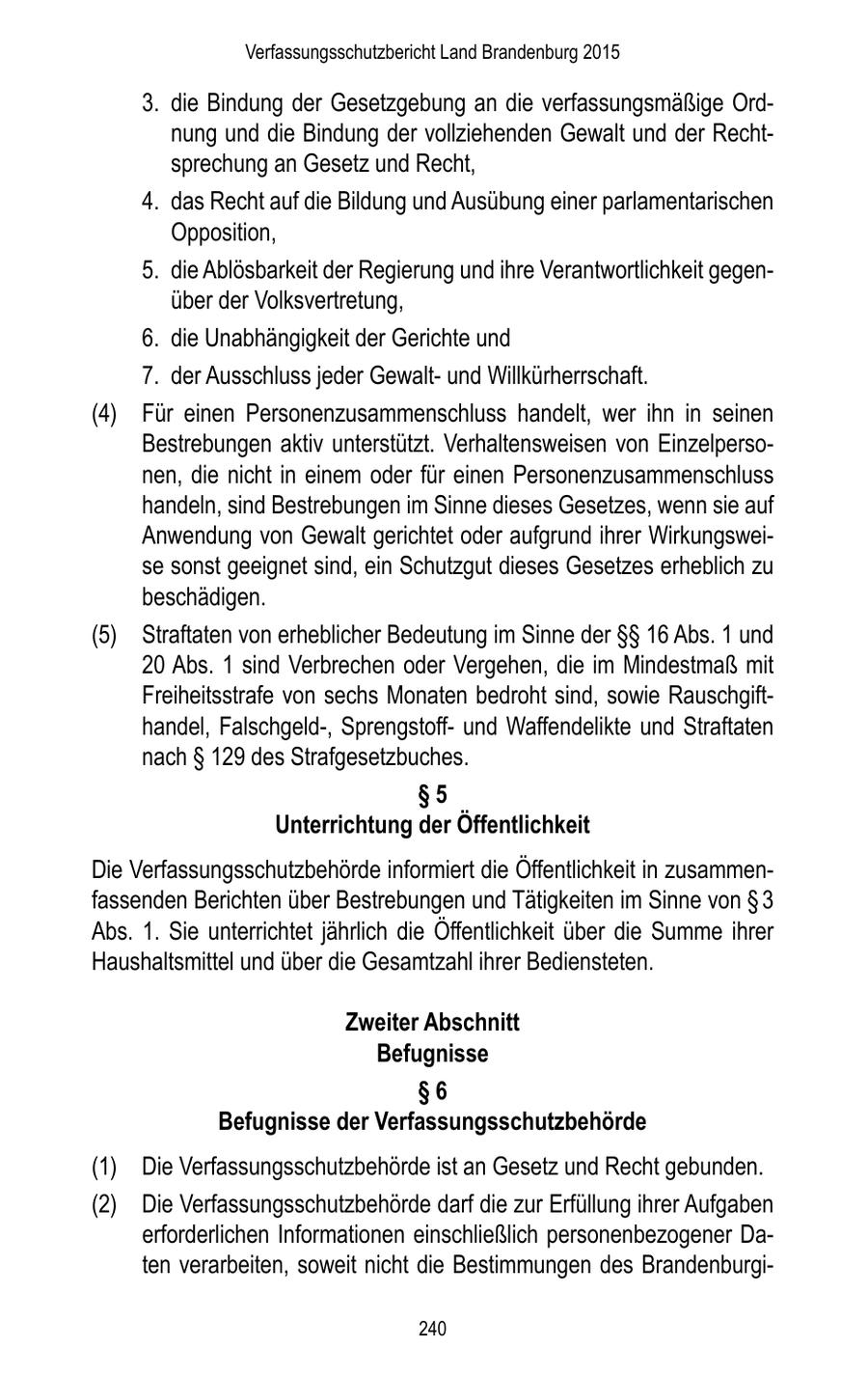 Verfassungsschutzbericht Land Brandenburg 2015

3. die Bindung der Gesetzgebung an die verfassungsmäßige Ordnung und die Bindung der vollziehenden Gewalt und der Rechtsprechung an Gesetz und Recht,

4. das Recht auf die Bildung und Ausübung einer parlamentarischen Opposition,

5. die Ablösbarkeit der Regierung und ihre Verantwortlichkeit gegenüber der Volksvertretung,

6. die Unabhängigkeit der Gerichte und

7. der Ausschluss jeder Gewalt- und Willkürherrschaft.

(4) Für einen Personenzusammenschluss handelt, wer ihn in seinen Bestrebungen aktiv unterstützt. Verhaltensweisen von Einzelpersonen, die nicht in einem oder für einen Personenzusammenschluss handeln, sind Bestrebungen im Sinne dieses Gesetzes, wenn sie auf Anwendung von Gewalt gerichtet oder aufgrund ihrer Wirkungsweise sonst geeignet sind, ein Schutzgut dieses Gesetzes erheblich zu beschädigen.

(5) Straftaten von erheblicher Bedeutung im Sinne der §§ 16 Abs. 1 und 20 Abs. 1 sind Verbrechen oder Vergehen, die im Mindestmaß mit Freiheitsstrafe von sechs Monaten bedroht sind, sowie Rauschgifthandel, Falschgeld-, Sprengstoff- und Waffendelikte und Straftaten nach § 129 des Strafgesetzbuches.

§ 5
Unterrichtung der Öffentlichkeit

Die Verfassungsschutzbehörde informiert die Öffentlichkeit in zusammenfassenden Berichten über Bestrebungen und Tätigkeiten im Sinne von § 3 Abs. 1. Sie unterrichtet jährlich die Öffentlichkeit über die Summe ihrer Haushaltsmittel und über die Gesamtzahl ihrer Bediensteten.

Zweiter Abschnitt
Befugnisse

§ 6
Befugnisse der Verfassungsschutzbehörde

(1) Die Verfassungsschutzbehörde ist an Gesetz und Recht gebunden.

(2) Die Verfassungsschutzbehörde darf die zur Erfüllung ihrer Aufgaben erforderlichen Informationen einschließlich personenbezogener Daten verarbeiten, soweit nicht die Bestimmungen des Brandenburgi-

240